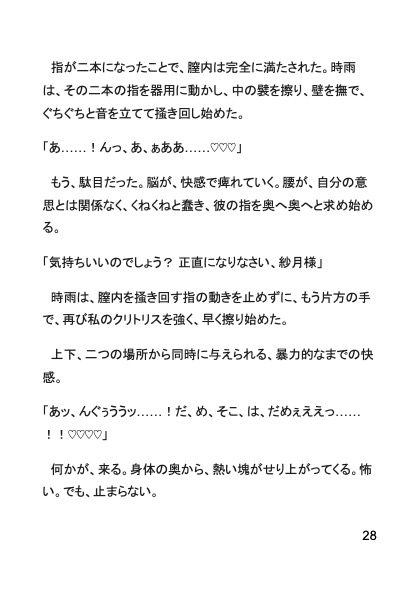 指が二本になったことで、膣内は完全に満たされた。時雨は、その二本の指を器用に動かし、中の襞を擦り、壁を撫で、ぐちぐちと音を立てて掻き回し始めた。

「あ……！んっ、あ、ぁああ……♡♡♡」

もう、駄目だった。脳が、快感で痺れていく。腰が、自分の意思とは関係なく、くねくねと蠢き、彼の指を奥へ奥へと求め始める。

「気持ちいいのでしょう？ 正直になりなさい、紗月様」

時雨は、膣内を掻き回す指の動きを止めずに、もう片方の手で、再び私のクリトリスを強く、早く擦り始めた。

上下、二つの場所から同時に与えられる、暴力的なまでの快感。

「あッ、んぐぅううッ……！だ、め、そこ、は、だめぇええっ……！！♡♡♡♡」

何かが、来る。身体の奥から、熱い塊がせり上がってくる。怖い。でも、止まらない。

28